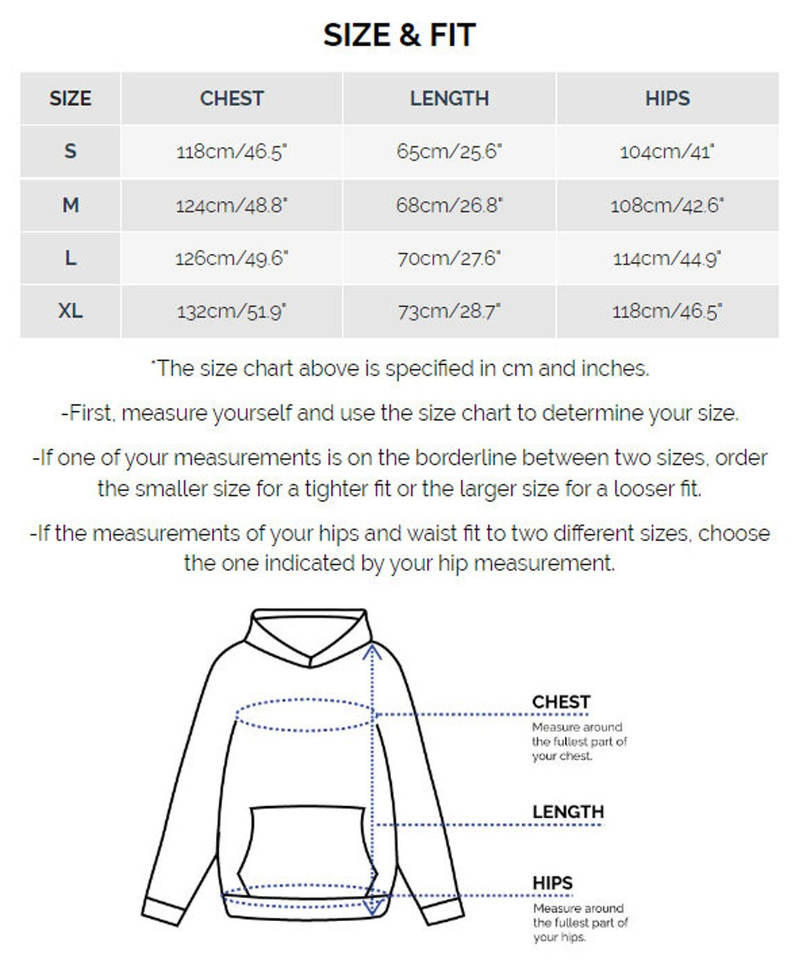 SIZE & FIT

| SIZE | CHEST | LENGTH | HIPS |
|---|---|---|---|
| S | 118cm/46.5" | 65cm/25.6" | 104cm/41" |
| M | 124cm/48.8" | 68cm/26.8" | 108cm/42.6" |
| L | 126cm/49.6" | 70cm/27.6" | 114cm/44.9" |
| XL | 132cm/51.9" | 73cm/28.7" | 118cm/46.5" |

*The size chart above is specified in cm and inches.

-First, measure yourself and use the size chart to determine your size.

-If one of your measurements is on the borderline between two sizes, order the smaller size for a tighter fit or the larger size for a looser fit.

-If the measurements of your hips and waist fit to two different sizes, choose the one indicated by your hip measurement.

CHEST
Measure around the fullest part of your chest.

LENGTH

HIPS
Measure around the fullest part of your hips.